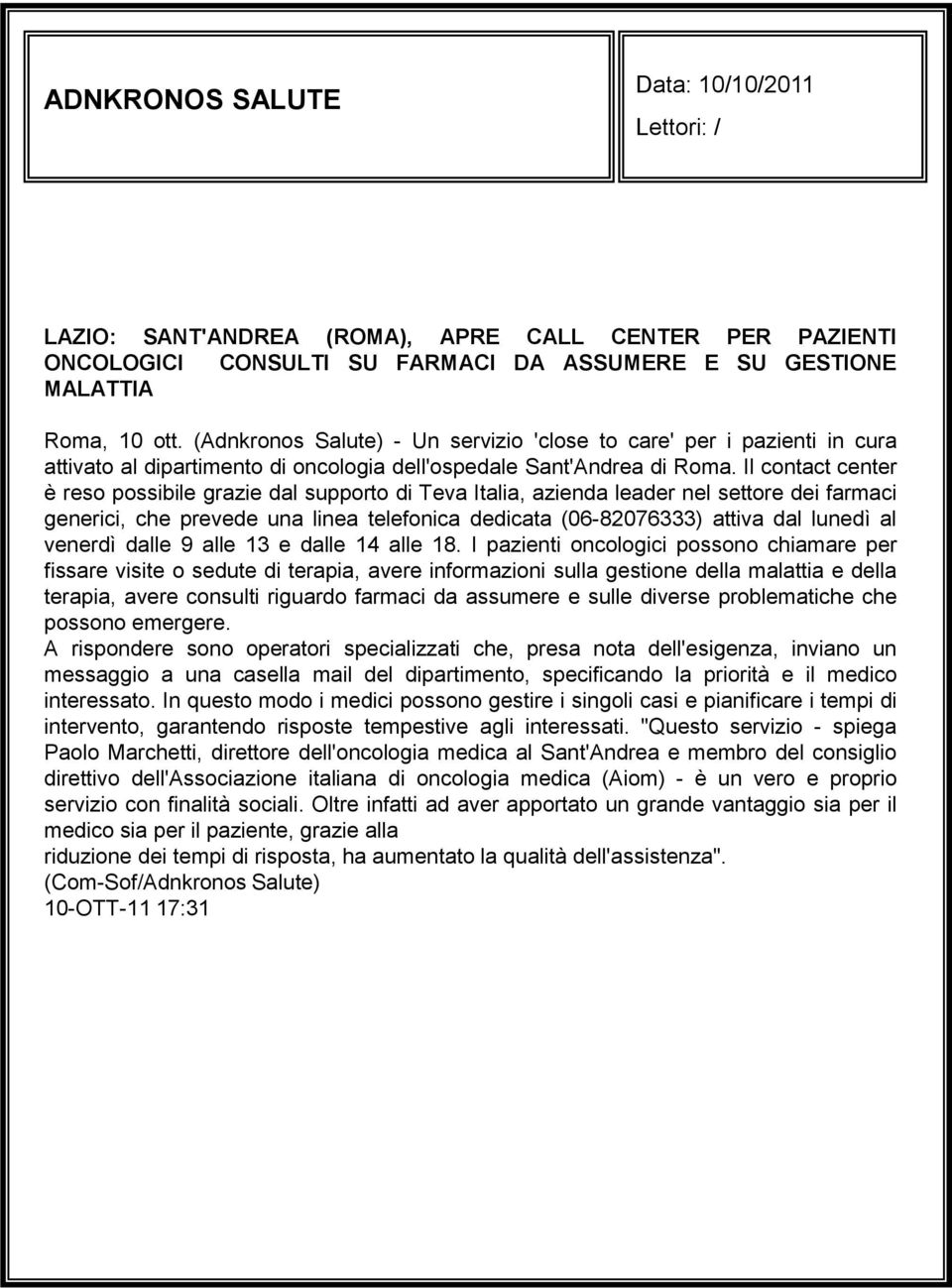 ADNKRONOS SALUTE

Data: 10/10/2011

Lettori: /

LAZIO: SANT'ANDREA (ROMA), APRE CALL CENTER PER PAZIENTI ONCOLOGICI CONSULTI SU FARMACI DA ASSUMERE E SU GESTIONE MALATTIA

Roma, 10 ott. (Adnkronos Salute) - Un servizio 'close to care' per i pazienti in cura attivato al dipartimento di oncologia dell'ospedale Sant'Andrea di Roma. Il contact center è reso possibile grazie dal supporto di Teva Italia, azienda leader nel settore dei farmaci generici, che prevede una linea telefonica dedicata (06-82076333) attiva dal lunedì al venerdì dalle 9 alle 13 e dalle 14 alle 18. I pazienti oncologici possono chiamare per fissare visite o sedute di terapia, avere informazioni sulla gestione della malattia e della terapia, avere consulti riguardo farmaci da assumere e sulle diverse problematiche che possono emergere.
A rispondere sono operatori specializzati che, presa nota dell'esigenza, inviano un messaggio a una casella mail del dipartimento, specificando la priorità e il medico interessato. In questo modo i medici possono gestire i singoli casi e pianificare i tempi di intervento, garantendo risposte tempestive agli interessati. "Questo servizio - spiega Paolo Marchetti, direttore dell'oncologia medica al Sant'Andrea e membro del consiglio direttivo dell'Associazione italiana di oncologia medica (Aiom) - è un vero e proprio servizio con finalità sociali. Oltre infatti ad aver apportato un grande vantaggio sia per il medico sia per il paziente, grazie alla
riduzione dei tempi di risposta, ha aumentato la qualità dell'assistenza".
(Com-Sof/Adnkronos Salute)
10-OTT-11 17:31